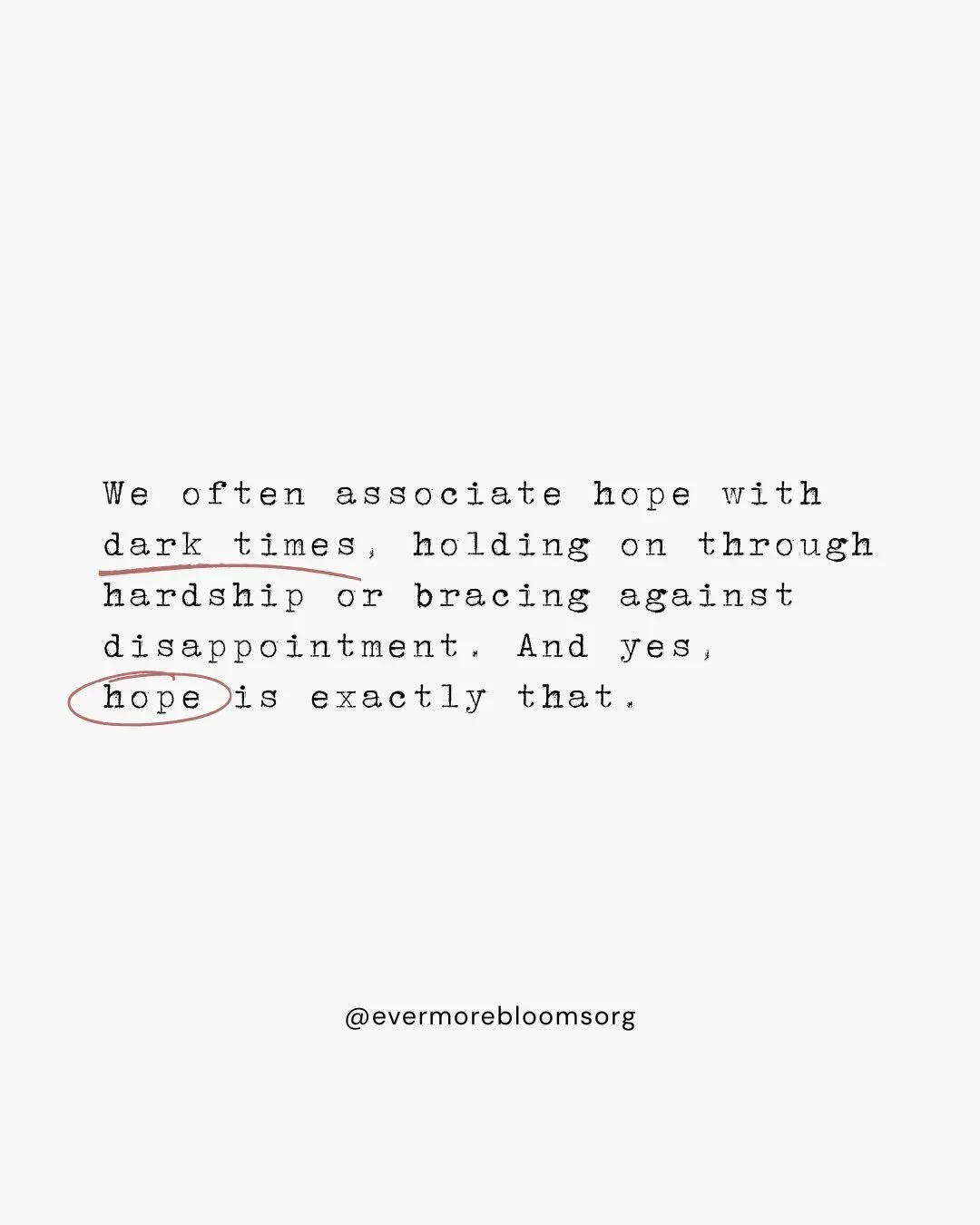 We often associate hope with dark times, holding on through hardship or bracing against disappointment. And yes, hope is exactly that.

@evermorebloomsorg